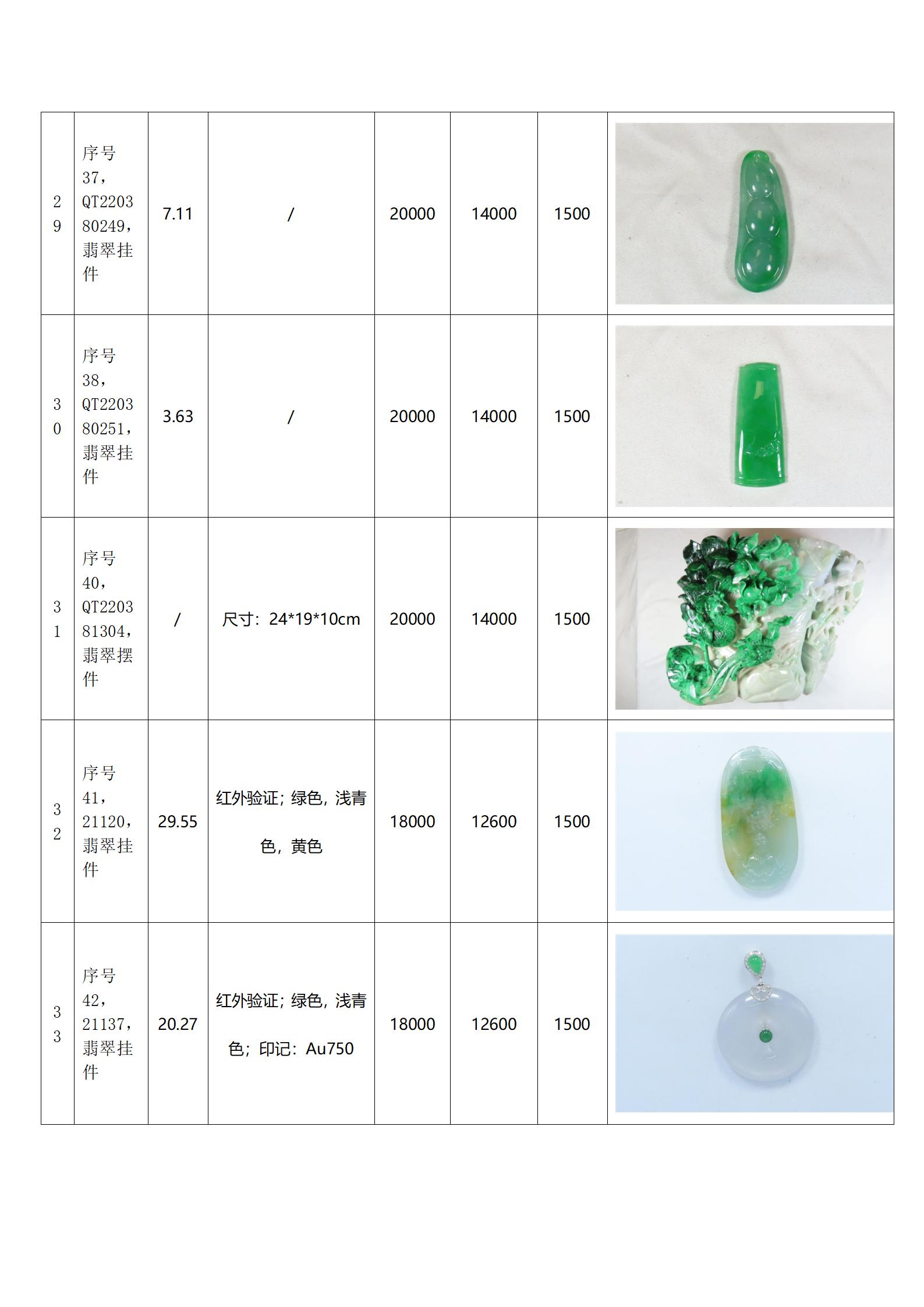 | 29 | 序号37，QT220380249，翡翠挂件 | 7.11 | / | 20000 | 14000 | 1500 | |
|---|---|---|---|---|---|---|---|
| 30 | 序号38，QT220380251，翡翠挂件 | 3.63 | / | 20000 | 14000 | 1500 | |
| 31 | 序号40，QT220381304，翡翠摆件 | / | 尺寸：24*19*10cm | 20000 | 14000 | 1500 | |
| 32 | 序号41，21120，翡翠挂件 | 29.55 | 红外验证；绿色，浅青色，黄色 | 18000 | 12600 | 1500 | |
| 33 | 序号42，21137，翡翠挂件 | 20.27 | 红外验证；绿色，浅青色；印记：Au750 | 18000 | 12600 | 1500 | |